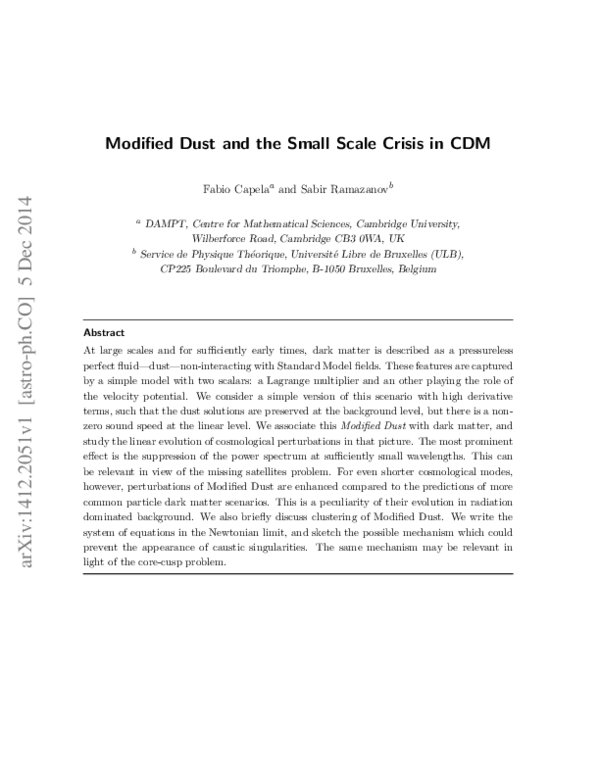 Modified Dust and the Small Scale Crisis in CDM

Fabio Capela$^{a}$ and Sabir Ramazanov$^{b}$

$^{a}$ DAMPT, Centre for Mathematical Sciences, Cambridge University,
Wilberforce Road, Cambridge CB3 0WA, UK
$^{b}$ Service de Physique Théorique, Université Libre de Bruxelles (ULB),
CP225 Boulevard du Triomphe, B-1050 Bruxelles, Belgium

Abstract

At large scales and for sufficiently early times, dark matter is described as a pressureless perfect fluid—dust—non-interacting with Standard Model fields. These features are captured by a simple model with two scalars: a Lagrange multiplier and an other playing the role of the velocity potential. We consider a simple version of this scenario with high derivative terms, such that the dust solutions are preserved at the background level, but there is a non-zero sound speed at the linear level. We associate this Modified Dust with dark matter, and study the linear evolution of cosmological perturbations in that picture. The most prominent effect is the suppression of the power spectrum at sufficiently small wavelengths. This can be relevant in view of the missing satellites problem. For even shorter cosmological modes, however, perturbations of Modified Dust are enhanced compared to the predictions of more common particle dark matter scenarios. This is a peculiarity of their evolution in radiation dominated background. We also briefly discuss clustering of Modified Dust. We write the system of equations in the Newtonian limit, and sketch the possible mechanism which could prevent the appearance of caustic singularities. The same mechanism may be relevant in light of the core-cusp problem.

arXiv:1412.2051v1 [astro-ph.CO] 5 Dec 2014